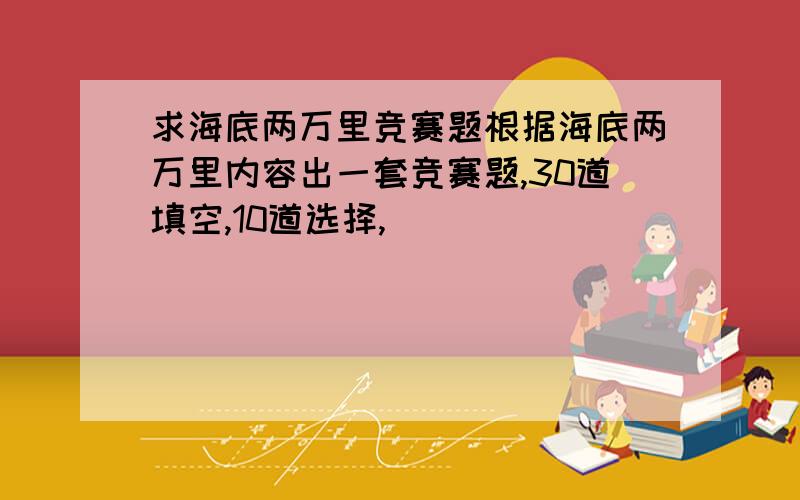 求海底两万里竞赛题根据海底两万里内容出一套竞赛题,30道填空,10道选择,